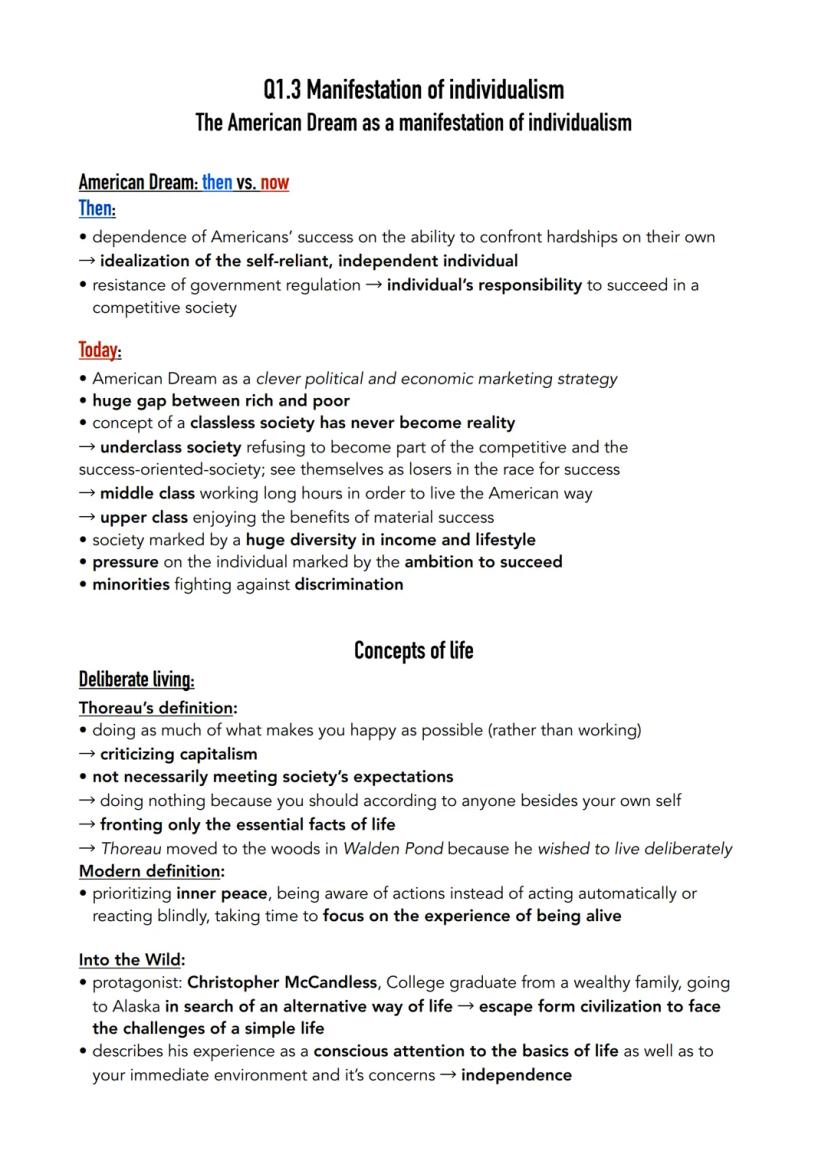 Q1.3 Manifestation of individualism
The American Dream as a manifestation of individualism

American Dream: then vs. now
Then:
• dependence of Americans' success on the ability to confront hardships on their own
→ idealization of the self-reliant, independent individual
• resistance of government regulation → individual's responsibility to succeed in a competitive society

Today:
• American Dream as a clever political and economic marketing strategy
• huge gap between rich and poor
• concept of a classless society has never become reality
→ underclass society refusing to become part of the competitive and the success-oriented-society; see themselves as losers in the race for success
→ middle class working long hours in order to live the American way
→ upper class enjoying the benefits of material success
• society marked by a huge diversity in income and lifestyle
• pressure on the individual marked by the ambition to succeed
• minorities fighting against discrimination

Concepts of life

Deliberate living:
Thoreau's definition:
• doing as much of what makes you happy as possible (rather than working)
→ criticizing capitalism
• not necessarily meeting society's expectations
→ doing nothing because you should according to anyone besides your own self
→ fronting only the essential facts of life
→ Thoreau moved to the woods in Walden Pond because he wished to live deliberately
Modern definition:
• prioritizing inner peace, being aware of actions instead of acting automatically or reacting blindly, taking time to focus on the experience of being alive

Into the Wild:
• protagonist: Christopher McCandless, College graduate from a wealthy family, going to Alaska in search of an alternative way of life → escape form civilization to face the challenges of a simple life
• describes his experience as a conscious attention to the basics of life as well as to your immediate environment and it's concerns → independence